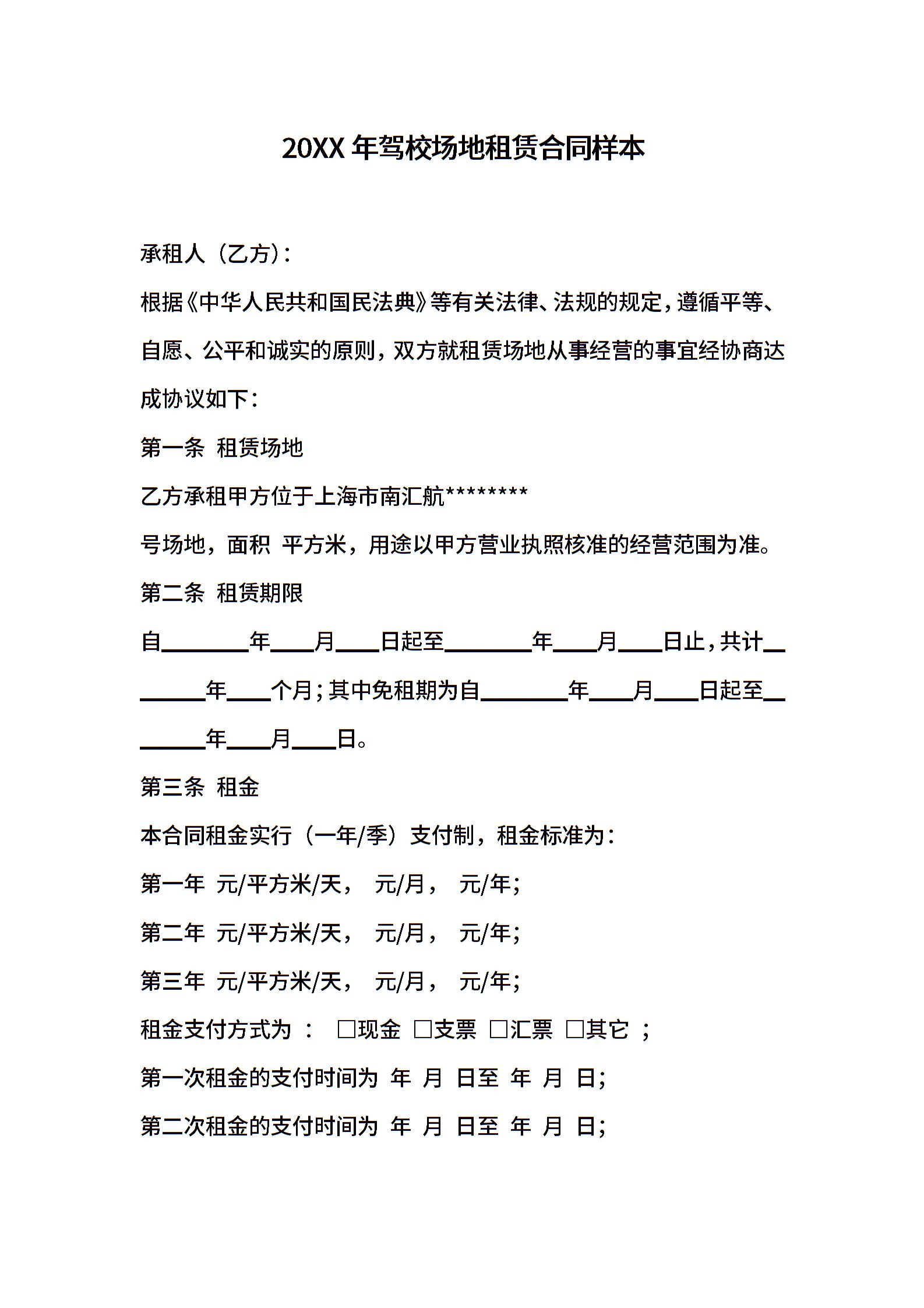 20XX 年驾校场地租赁合同样本

承租人（乙方）：

根据《中华人民共和国民法典》等有关法律、法规的规定，遵循平等、自愿、公平和诚实的原则，双方就租赁场地从事经营的事宜经协商达成协议如下：

第一条 租赁场地

乙方承租甲方位于上海市南汇航********

号场地，面积 平方米，用途以甲方营业执照核准的经营范围为准。

第二条 租赁期限

自________年____月____日起至________年____月____日止，共计________年____个月；其中免租期为自________年____月____日起至________年____月____日。

第三条 租金

本合同租金实行（一年/季）支付制，租金标准为：

第一年 元/平方米/天， 元/月， 元/年；

第二年 元/平方米/天， 元/月， 元/年；

第三年 元/平方米/天， 元/月， 元/年；

租金支付方式为 ： □现金 □支票 □汇票 □其它 ；

第一次租金的支付时间为 年 月 日至 年 月 日；

第二次租金的支付时间为 年 月 日至 年 月 日；